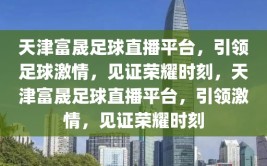 天津富晟足球直播平台，引领足球激情，见证荣耀时刻，天津富晟足球直播平台，引领激情，见证荣耀时刻